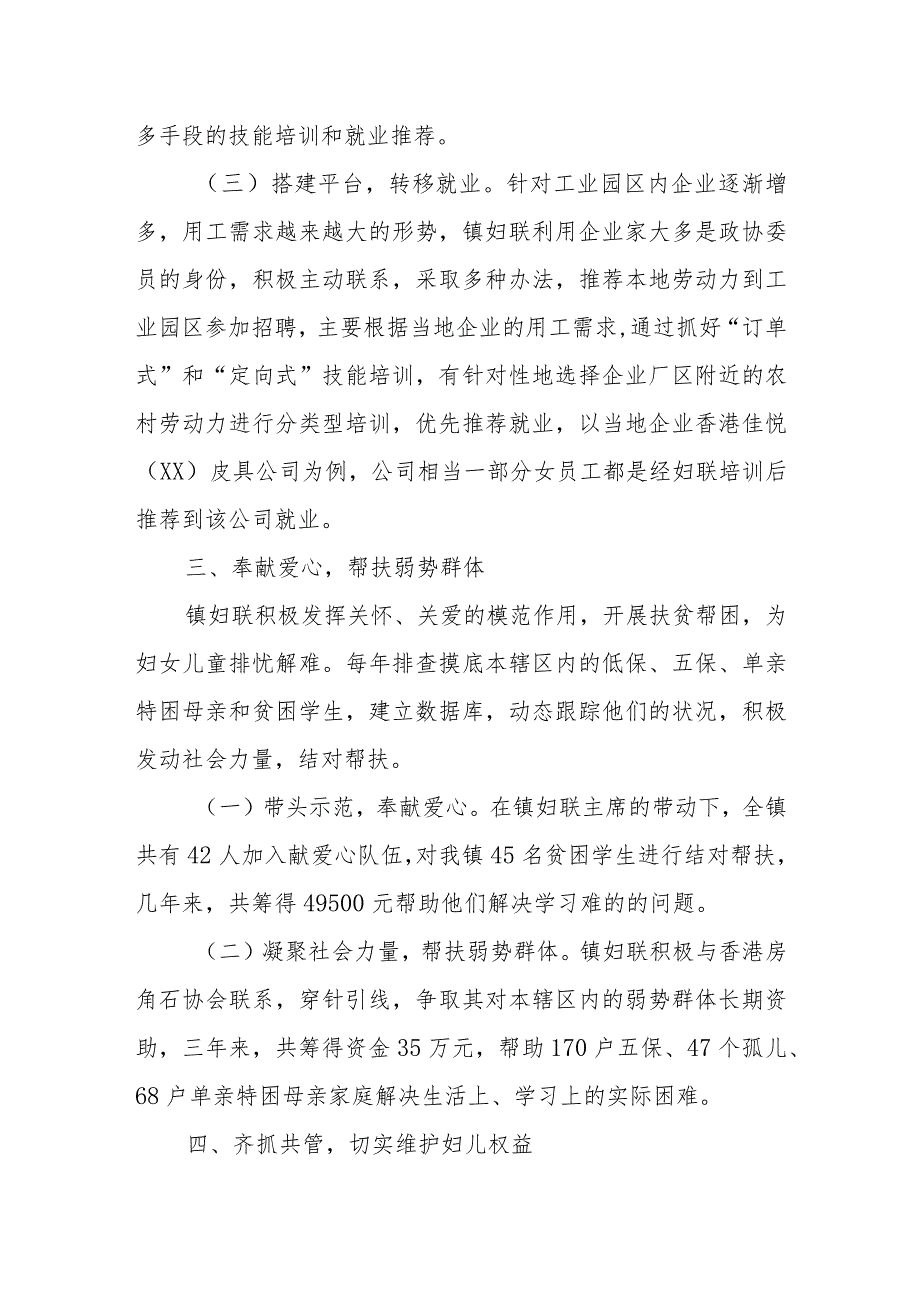 多手段的技能培训和就业推荐。

（三）搭建平台，转移就业。针对工业园区内企业逐渐增多，用工需求越来越大的形势，镇妇联利用企业家大多是政协委员的身份，积极主动联系，采取多种办法，推荐本地劳动力到工业园区参加招聘，主要根据当地企业的用工需求,通过抓好“订单式”和“定向式”技能培训，有针对性地选择企业厂区附近的农村劳动力进行分类型培训，优先推荐就业，以当地企业香港佳悦（XX）皮具公司为例，公司相当一部分女员工都是经妇联培训后推荐到该公司就业。

三、奉献爱心，帮扶弱势群体

镇妇联积极发挥关怀、关爱的模范作用，开展扶贫帮困，为妇女儿童排忧解难。每年排查摸底本辖区内的低保、五保、单亲特困母亲和贫困学生，建立数据库，动态跟踪他们的状况，积极发动社会力量，结对帮扶。

（一）带头示范，奉献爱心。在镇妇联主席的带动下，全镇共有42人加入献爱心队伍,对我镇45名贫困学生进行结对帮扶，几年来，共筹得49500元帮助他们解决学习难的的问题。

（二）凝聚社会力量，帮扶弱势群体。镇妇联积极与香港房角石协会联系，穿针引线，争取其对本辖区内的弱势群体长期资助，三年来，共筹得资金35万元，帮助170户五保、47个孤儿、68户单亲特困母亲家庭解决生活上、学习上的实际困难。

四、齐抓共管，切实维护妇儿权益